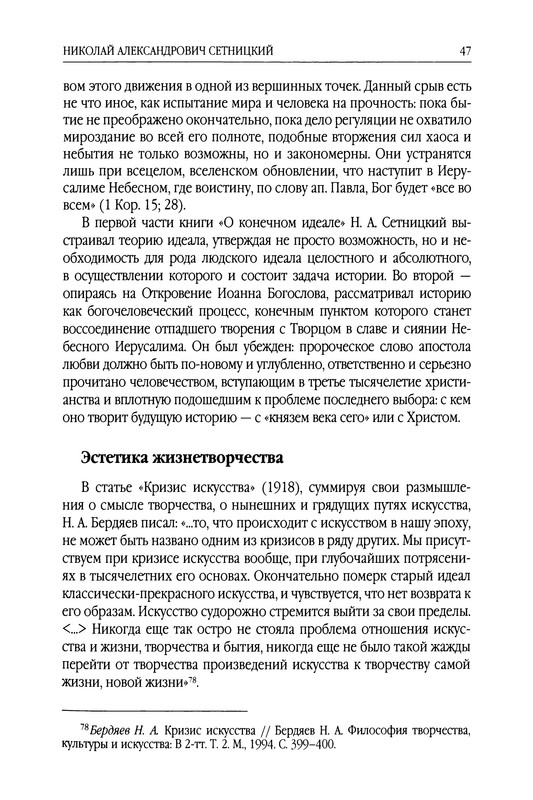 НИКОЛАЙ АЛЕКСАНДРОВИЧ СЕТНИЦКИЙ 47

вом этого движения в одной из вершинных точек. Данный срыв есть не что иное, как испытание мира и человека на прочность: пока бытие не преображено окончательно, пока дело регуляции не охватило мироздание во всей его полноте, подобные вторжения сил хаоса и небытия не только возможны, но и закономерны. Они устранятся лишь при всецелом, вселенском обновлении, что наступит в Иерусалиме Небесном, где воистину, по слову ап. Павла, Бог будет «все во всем» (1 Кор. 15; 28).

В первой части книги «О конечном идеале» Н. А. Сетницкий выстраивал теорию идеала, утверждая не просто возможность, но и необходимость для рода людского идеала целостного и абсолютного, в осуществлении которого и состоит задача истории. Во второй — опираясь на Откровение Иоанна Богослова, рассматривал историю как богочеловеческий процесс, конечным пунктом которого станет воссоединение отпадшего творения с Творцом в славе и сиянии Небесного Иерусалима. Он был убежден: пророческое слово апостола любви должно быть по-новому и углубленно, ответственно и серьезно прочитано человечеством, вступающим в третье тысячелетие христианства и вплотную подошедшим к проблеме последнего выбора: с кем оно творит будущую историю — с «князем века сего» или с Христом.

Эстетика жизнетворчества

В статье «Кризис искусства» (1918), суммируя свои размышления о смысле творчества, о нынешних и грядущих путях искусства, Н. А. Бердяев писал: «...то, что происходит с искусством в нашу эпоху, не может быть названо одним из кризисов в ряду других. Мы присутствуем при кризисе искусства вообще, при глубочайших потрясениях в тысячелетних его основах. Окончательно померк старый идеал классически-прекрасного искусства, и чувствуется, что нет возврата к его образам. Искусство судорожно стремится выйти за свои пределы. <...> Никогда еще так остро не стояла проблема отношения искусства и жизни, творчества и бытия, никогда еще не было такой жажды перейти от творчества произведений искусства к творчеству самой жизни, новой жизни»$^{78}$.

$^{78}$Бердяев Н. А. Кризис искусства // Бердяев Н. А. Философия творчества, культуры и искусства: В 2-тт. Т. 2. М., 1994. С. 399–400.